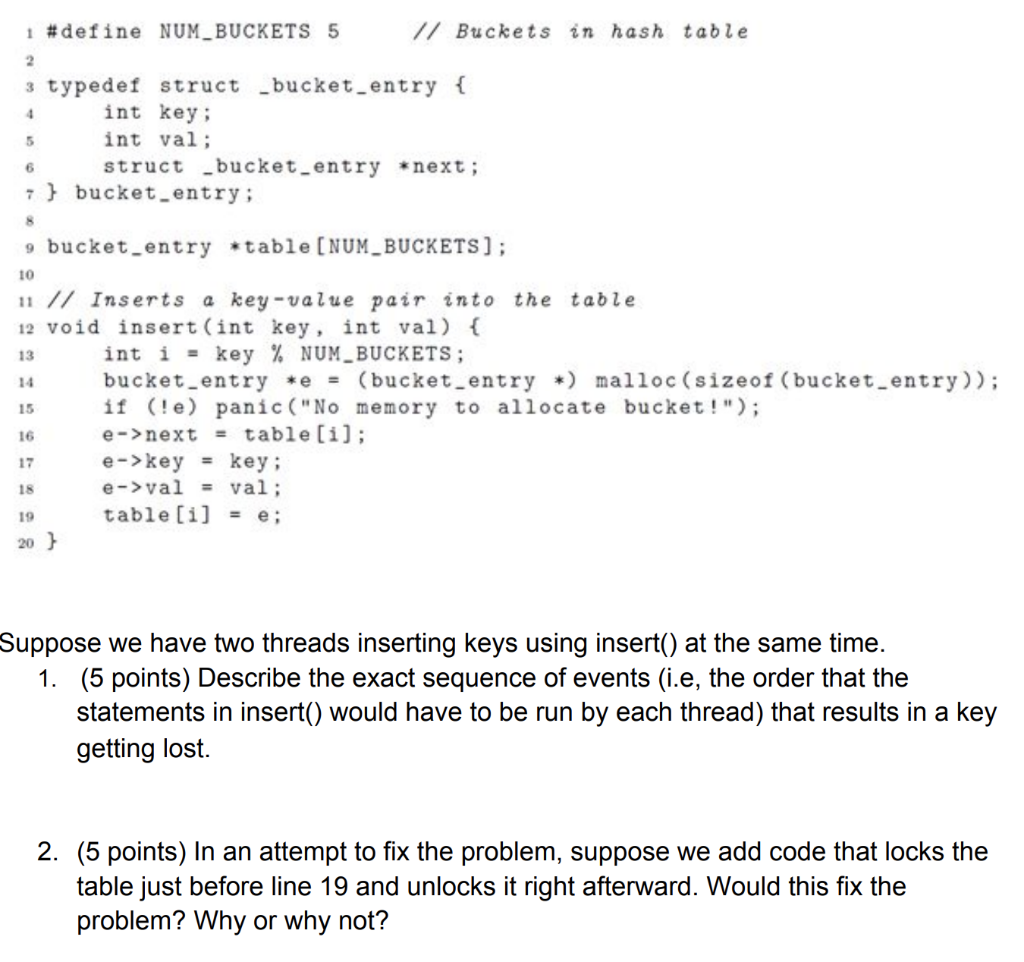 1 #define NUM_BUCKETS 5 // Buckets in hash table
2
3 typedef struct _bucket_entry {
4 int key;
5 int val;
6 struct _bucket_entry *next;
7 } bucket_entry;
8
9 bucket_entry *table[NUM_BUCKETS];
10
11 // Inserts a key-value pair into the table
12 void insert(int key, int val) {
13 int i = key % NUM_BUCKETS;
14 bucket_entry *e = (bucket_entry *) malloc(sizeof(bucket_entry));
15 if (!e) panic("No memory to allocate bucket!");
16 e->next = table[i];
17 e->key = key;
18 e->val = val;
19 table[i] = e;
20 }

Suppose we have two threads inserting keys using insert() at the same time.

1. (5 points) Describe the exact sequence of events (i.e, the order that the statements in insert() would have to be run by each thread) that results in a key getting lost.

2. (5 points) In an attempt to fix the problem, suppose we add code that locks the table just before line 19 and unlocks it right afterward. Would this fix the problem? Why or why not?